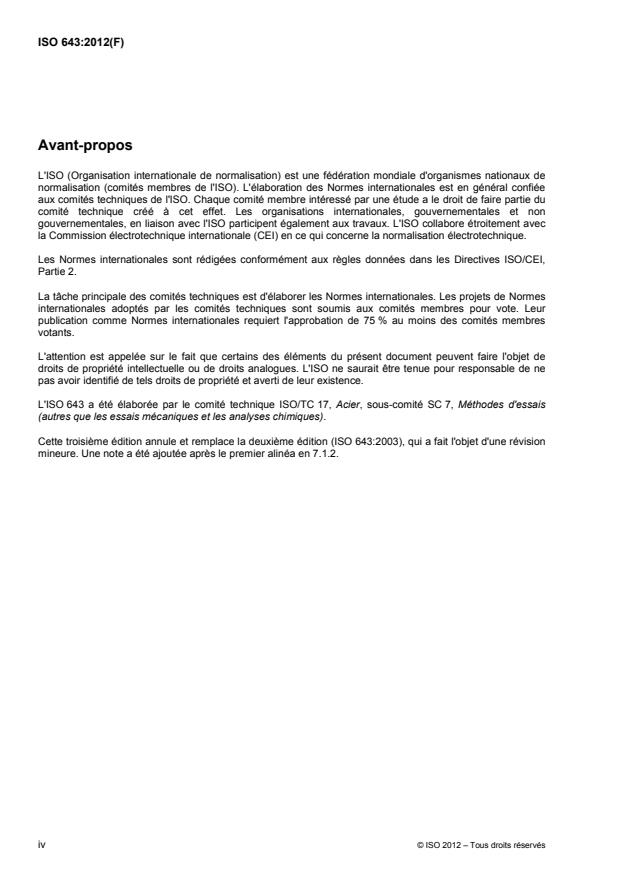 ISO 643:2012(F)

Avant-propos

L'ISO (Organisation internationale de normalisation) est une fédération mondiale d'organismes nationaux de normalisation (comités membres de l'ISO). L'élaboration des Normes internationales est en général confiée aux comités techniques de l'ISO. Chaque comité membre intéressé par une étude a le droit de faire partie du comité technique créé à cet effet. Les organisations internationales, gouvernementales et non gouvernementales, en liaison avec l'ISO participent également aux travaux. L'ISO collabore étroitement avec la Commission électrotechnique internationale (CEI) en ce qui concerne la normalisation électrotechnique.

Les Normes internationales sont rédigées conformément aux règles données dans les Directives ISO/CEI, Partie 2.

La tâche principale des comités techniques est d'élaborer les Normes internationales. Les projets de Normes internationales adoptés par les comités techniques sont soumis aux comités membres pour vote. Leur publication comme Normes internationales requiert l'approbation de 75 % au moins des comités membres votants.

L'attention est appelée sur le fait que certains des éléments du présent document peuvent faire l'objet de droits de propriété intellectuelle ou de droits analogues. L'ISO ne saurait être tenue pour responsable de ne pas avoir identifié de tels droits de propriété et averti de leur existence.

L'ISO 643 a été élaborée par le comité technique ISO/TC 17, Acier, sous-comité SC 7, Méthodes d'essais (autres que les essais mécaniques et les analyses chimiques).

Cette troisième édition annule et remplace la deuxième édition (ISO 643:2003), qui a fait l'objet d'une révision mineure. Une note a été ajoutée après le premier alinéa en 7.1.2.

iv

© ISO 2012 – Tous droits réservés